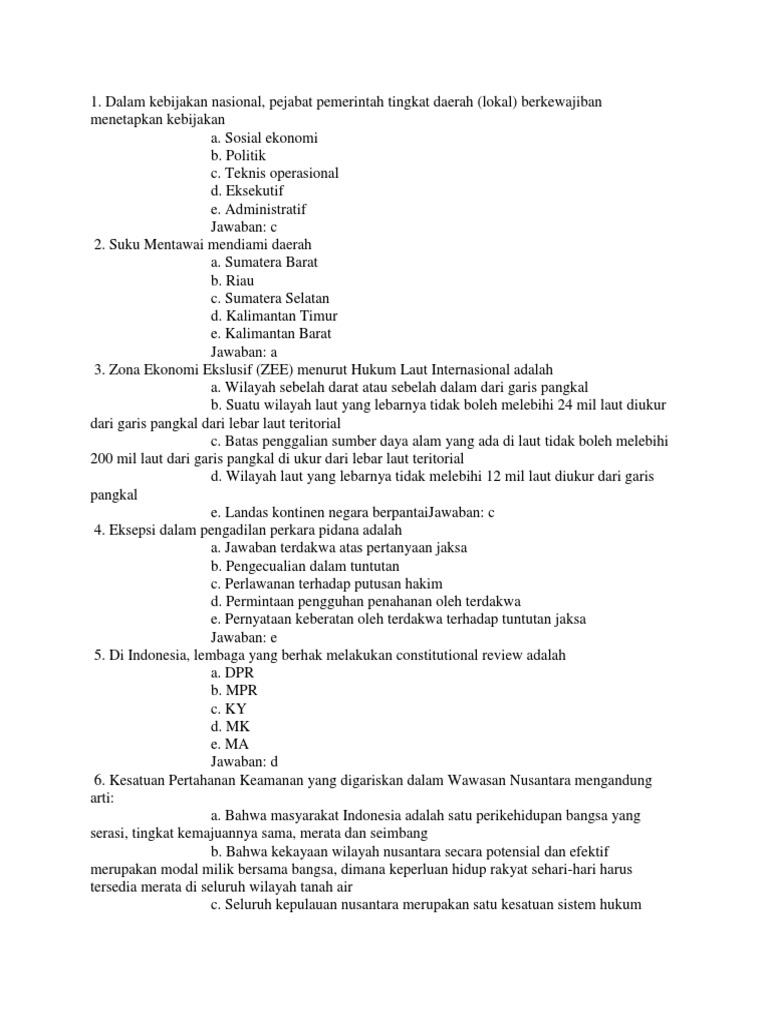 1. Dalam kebijakan nasional, pejabat pemerintah tingkat daerah (lokal) berkewajiban menetapkan kebijakan
a. Sosial ekonomi
b. Politik
c. Teknis operasional
d. Eksekutif
e. Administratif
Jawaban: c
2. Suku Mentawai mendiami daerah
a. Sumatera Barat
b. Riau
c. Sumatera Selatan
d. Kalimantan Timur
e. Kalimantan Barat
Jawaban: a
3. Zona Ekonomi Ekslusif (ZEE) menurut Hukum Laut Internasional adalah
a. Wilayah sebelah darat atau sebelah dalam dari garis pangkal
b. Suatu wilayah laut yang lebarnya tidak boleh melebihi 24 mil laut diukur dari garis pangkal dari lebar laut teritorial
c. Batas penggalian sumber daya alam yang ada di laut tidak boleh melebihi 200 mil laut dari garis pangkal di ukur dari lebar laut teritorial
d. Wilayah laut yang lebarnya tidak melebihi 12 mil laut diukur dari garis pangkal
e. Landas kontinen negara berpantaiJawaban: c
4. Eksepsi dalam pengadilan perkara pidana adalah
a. Jawaban terdakwa atas pertanyaan jaksa
b. Pengecualian dalam tuntutan
c. Perlawanan terhadap putusan hakim
d. Permintaan pengguhan penahanan oleh terdakwa
e. Pernyataan keberatan oleh terdakwa terhadap tuntutan jaksa
Jawaban: e
5. Di Indonesia, lembaga yang berhak melakukan constitutional review adalah
a. DPR
b. MPR
c. KY
d. MK
e. MA
Jawaban: d
6. Kesatuan Pertahanan Keamanan yang digariskan dalam Wawasan Nusantara mengandung arti:
a. Bahwa masyarakat Indonesia adalah satu perikehidupan bangsa yang serasi, tingkat kemajuannya sama, merata dan seimbang
b. Bahwa kekayaan wilayah nusantara secara potensial dan efektif merupakan modal milik bersama bangsa, dimana keperluan hidup rakyat sehari-hari harus tersedia merata di seluruh wilayah tanah air
c. Seluruh kepulauan nusantara merupakan satu kesatuan sistem hukum